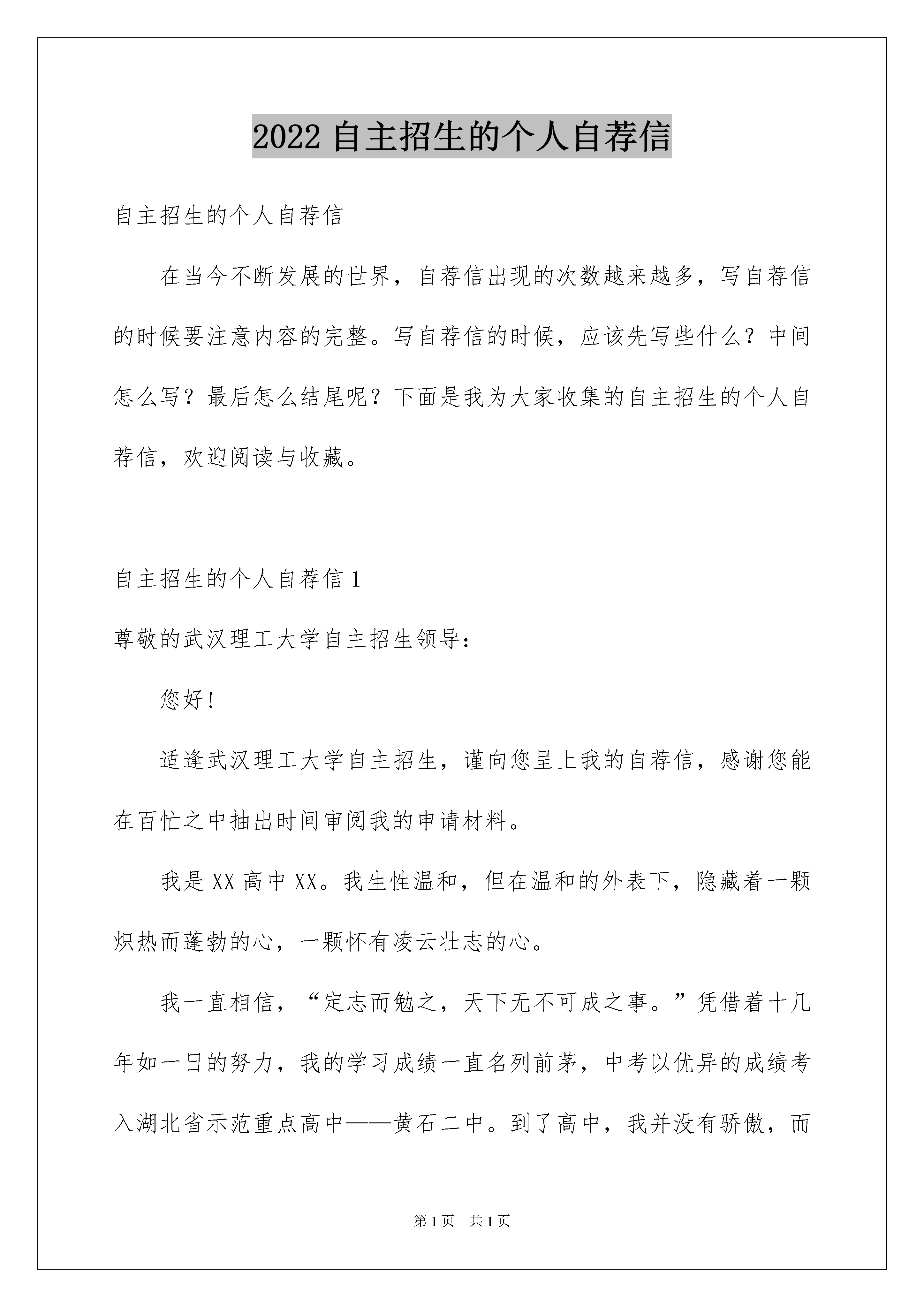 2022 自主招生的个人自荐信

自主招生的个人自荐信

在当今不断发展的世界，自荐信出现的次数越来越多，写自荐信的时候要注意内容的完整。写自荐信的时候，应该先写些什么？中间怎么写？最后怎么结尾呢？下面是我为大家收集的自主招生的个人自荐信，欢迎阅读与收藏。

自主招生的个人自荐信 1

尊敬的武汉理工大学自主招生领导：

您好!

适逢武汉理工大学自主招生，谨向您呈上我的自荐信，感谢您能在百忙之中抽出时间审阅我的申请材料。

我是 XX 高中 XX。我生性温和，但在温和的外表下，隐藏着一颗炽热而蓬勃的心，一颗怀有凌云壮志的心。

我一直相信，“定志而勉之，天下无不可成之事。”凭借着十几年如一日的努力，我的学习成绩一直名列前茅，中考以优异的成绩考入湖北省示范重点高中——黄石二中。到了高中，我并没有骄傲，而

第 1 页　共 1 页